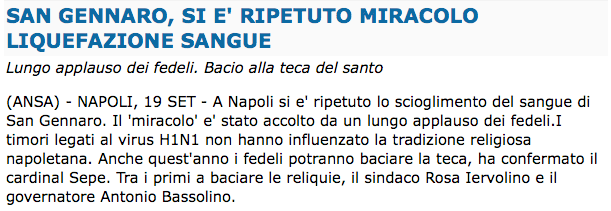 SAN GENNARO, SI E' RIPETUTO MIRACOLO LIQUEFAZIONE SANGUE

Lungo applauso dei fedeli. Bacio alla teca del santo

(ANSA) - NAPOLI, 19 SET - A Napoli si e' ripetuto lo scioglimento del sangue di San Gennaro. Il 'miracolo' e' stato accolto da un lungo applauso dei fedeli.I timori legati al virus H1N1 non hanno influenzato la tradizione religiosa napoletana. Anche quest'anno i fedeli potranno baciare la teca, ha confermato il cardinal Sepe. Tra i primi a baciare le reliquie, il sindaco Rosa Iervolino e il governatore Antonio Bassolino.